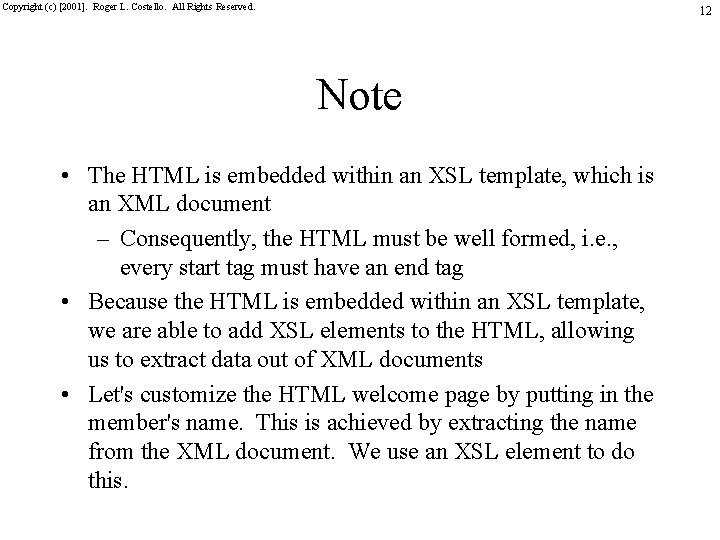 Copyright (c) [2001]. Roger L. Costello. All Rights Reserved.

12

Note

• The HTML is embedded within an XSL template, which is an XML document
  – Consequently, the HTML must be well formed, i.e., every start tag must have an end tag
• Because the HTML is embedded within an XSL template, we are able to add XSL elements to the HTML, allowing us to extract data out of XML documents
• Let's customize the HTML welcome page by putting in the member's name. This is achieved by extracting the name from the XML document. We use an XSL element to do this.